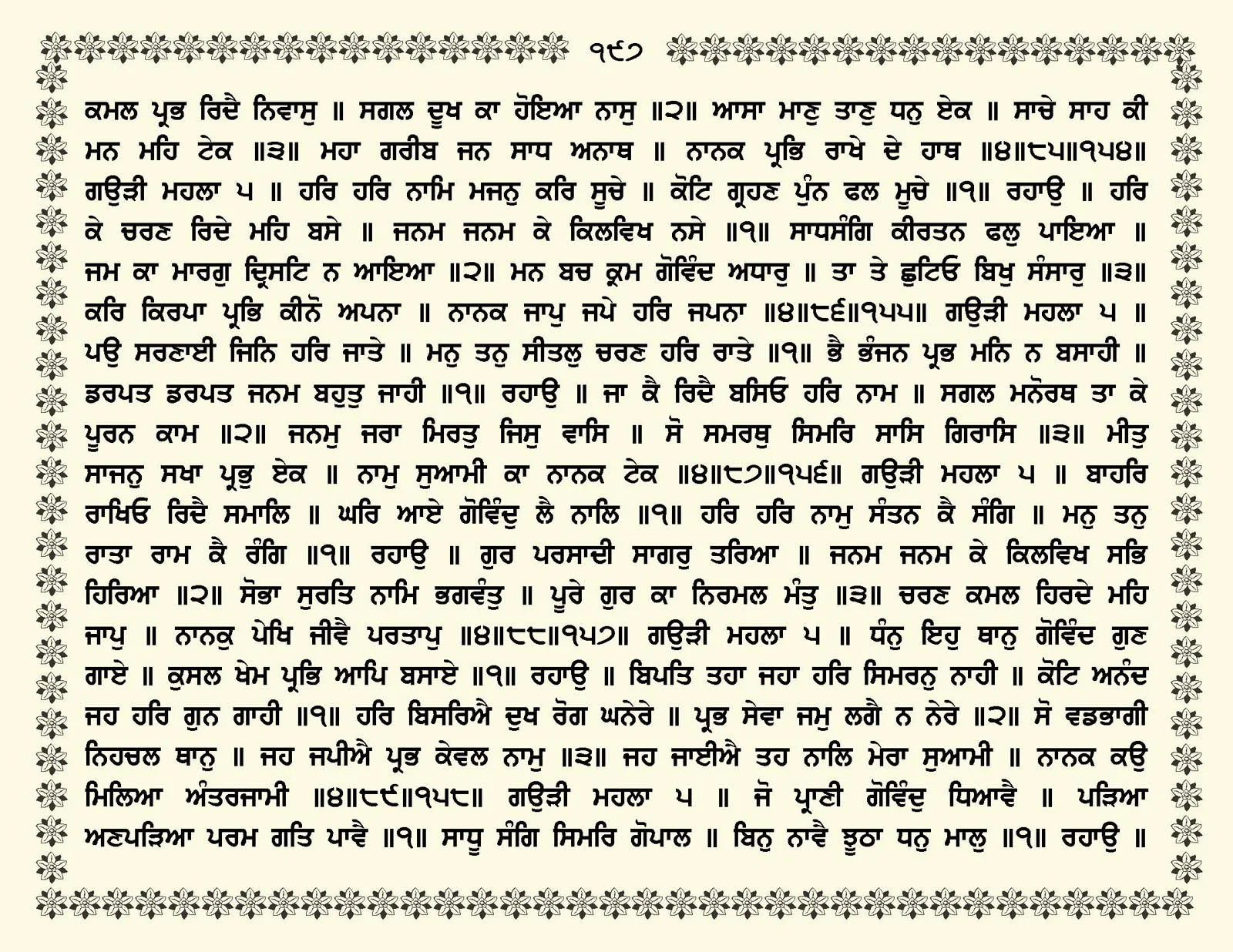 ੧੯੭

ਕਮਲ ਪ੍ਰਭ ਰਿਦੈ ਨਿਵਾਸੁ ॥ ਸਗਲ ਦੂਖ ਕਾ ਹੋਇਆ ਨਾਸੁ ॥੨॥ ਆਸਾ ਮਾਨੁ ਤਾਨੁ ਧਨੁ ਏਕ ॥ ਸਾਚੇ ਸਾਹ ਕੀ ਮਨ ਮਹਿ ਟੇਕ ॥੩॥ ਮਹਾ ਗਰੀਬ ਜਨ ਸਾਧ ਅਨਾਥ ॥ ਨਾਨਕ ਪ੍ਰਭਿ ਰਾਖੇ ਦੇ ਹਾਥ ॥੪॥੮੫॥੧੫੪॥ ਗਉੜੀ ਮਹਲਾ ੫ ॥ ਹਰਿ ਹਰਿ ਨਾਮਿ ਮਜਨੁ ਕਰਿ ਸੂਚੇ ॥ ਕੋਟਿ ਗ੍ਰਹਣ ਪੁੰਨ ਫਲ ਮੂਚੇ ॥੧॥ ਰਹਾਉ ॥ ਹਰਿ ਕੇ ਚਰਣ ਰਿਦੇ ਮਹਿ ਬਸੇ ॥ ਜਨਮ ਜਨਮ ਕੇ ਕਿਲਵਿਖ ਨਸੇ ॥੧॥ ਸਾਧਸੰਗਿ ਕੀਰਤਨ ਫਲੁ ਪਾਇਆ ॥ ਜਮ ਕਾ ਮਾਰਗੁ ਦ੍ਰਿਸਟਿ ਨ ਆਇਆ ॥੨॥ ਮਨ ਬਚ ਕ੍ਰਮ ਗੋਵਿੰਦ ਅਧਾਰੁ ॥ ਤਾ ਤੇ ਛੁਟਿਓ ਬਿਖੁ ਸੰਸਾਰੁ ॥੩॥ ਕਰਿ ਕਿਰਪਾ ਪ੍ਰਭਿ ਕੀਨੋ ਅਪਨਾ ॥ ਨਾਨਕ ਜਾਪੁ ਜਪੇ ਹਰਿ ਜਪਨਾ ॥੪॥੮੬॥੧੫੫॥ ਗਉੜੀ ਮਹਲਾ ੫ ॥ ਪਉ ਸਰਣਾਈ ਜਿਨਿ ਹਰਿ ਜਾਤੇ ॥ ਮਨੁ ਤਨੁ ਸੀਤਲੁ ਚਰਣ ਹਰਿ ਰਾਤੇ ॥੧॥ ਭੈ ਭੰਜਨ ਪ੍ਰਭ ਮਨਿ ਨ ਬਸਾਹੀ ॥ ਡਰਪਤ ਡਰਪਤ ਜਨਮ ਬਹੁਤੁ ਜਾਹੀ ॥੧॥ ਰਹਾਉ ॥ ਜਾ ਕੈ ਰਿਦੈ ਬਸਿਓ ਹਰਿ ਨਾਮ ॥ ਸਗਲ ਮਨੋਰਥ ਤਾ ਕੇ ਪੂਰਨ ਕਾਮ ॥੨॥ ਜਨਮੁ ਜਰਾ ਮਿਰਤੁ ਜਿਸੁ ਵਾਸਿ ॥ ਸੋ ਸਮਰਥੁ ਸਿਮਰਿ ਸਾਸਿ ਗਿਰਾਸਿ ॥੩॥ ਮੀਤੁ ਸਾਜਨੁ ਸਖਾ ਪ੍ਰਭੁ ਏਕ ॥ ਨਾਮੁ ਸੁਆਮੀ ਕਾ ਨਾਨਕ ਟੇਕ ॥੪॥੮੭॥੧੫੬॥ ਗਉੜੀ ਮਹਲਾ ੫ ॥ ਬਾਹਰਿ ਰਾਖਿਓ ਰਿਦੈ ਸਮਾਲਿ ॥ ਘਰਿ ਆਏ ਗੋਵਿੰਦੁ ਲੈ ਨਾਲਿ ॥੧॥ ਹਰਿ ਹਰਿ ਨਾਮੁ ਸੰਤਨ ਕੈ ਸੰਗਿ ॥ ਮਨੁ ਤਨੁ ਰਾਤਾ ਰਾਮ ਕੈ ਰੰਗਿ ॥੧॥ ਰਹਾਉ ॥ ਗੁਰ ਪਰਸਾਦੀ ਸਾਗਰੁ ਤਰਿਆ ॥ ਜਨਮ ਜਨਮ ਕੇ ਕਿਲਵਿਖ ਸਭਿ ਹਿਰਿਆ ॥੨॥ ਸੋਭਾ ਸੁਰਤਿ ਨਾਮਿ ਭਗਵੰਤੁ ॥ ਪੂਰੇ ਗੁਰ ਕਾ ਨਿਰਮਲ ਮੰਤੁ ॥੩॥ ਚਰਣ ਕਮਲ ਹਿਰਦੇ ਮਹਿ ਜਾਪੁ ॥ ਨਾਨਕੁ ਪੇਖਿ ਜੀਵੈ ਪਰਤਾਪੁ ॥੪॥੮੮॥੧੫੭॥ ਗਉੜੀ ਮਹਲਾ ੫ ॥ ਧੰਨੁ ਇਹੁ ਥਾਨੁ ਗੋਵਿੰਦ ਗੁਣ ਗਾਏ ॥ ਕੁਸਲ ਖੇਮ ਪ੍ਰਭਿ ਆਪਿ ਬਸਾਏ ॥੧॥ ਰਹਾਉ ॥ ਬਿਪਤਿ ਤਹਾ ਜਹਾ ਹਰਿ ਸਿਮਰਨੁ ਨਾਹੀ ॥ ਕੋਟਿ ਅਨੰਦ ਜਹ ਹਰਿ ਗੁਨ ਗਾਹੀ ॥੧॥ ਹਰਿ ਬਿਸਰਿਐ ਦੁਖ ਰੋਗ ਘਨੇਰੇ ॥ ਪ੍ਰਭ ਸੇਵਾ ਜਮੁ ਲਗੈ ਨ ਨੇਰੇ ॥੨॥ ਸੋ ਵਡਭਾਗੀ ਨਿਹਚਲ ਥਾਨੁ ॥ ਜਹ ਜਪੀਐ ਪ੍ਰਭ ਕੇਵਲ ਨਾਮੁ ॥੩॥ ਜਹ ਜਾਈਐ ਤਹ ਨਾਲਿ ਮੇਰਾ ਸੁਆਮੀ ॥ ਨਾਨਕ ਕਉ ਮਿਲਿਆ ਅੰਤਰਜਾਮੀ ॥੪॥੮੯॥੧੫੮॥ ਗਉੜੀ ਮਹਲਾ ੫ ॥ ਜੋ ਪ੍ਰਾਣੀ ਗੋਵਿੰਦੁ ਧਿਆਵੈ ॥ ਪੜਿਆ ਅਣਪੜਿਆ ਪਰਮ ਗਤਿ ਪਾਵੈ ॥੧॥ ਸਾਧੂ ਸੰਗਿ ਸਿਮਰਿ ਗੋਪਾਲ ॥ ਬਿਨੁ ਨਾਵੈ ਝੂਠਾ ਧਨੁ ਮਾਲੁ ॥੧॥ ਰਹਾਉ ॥